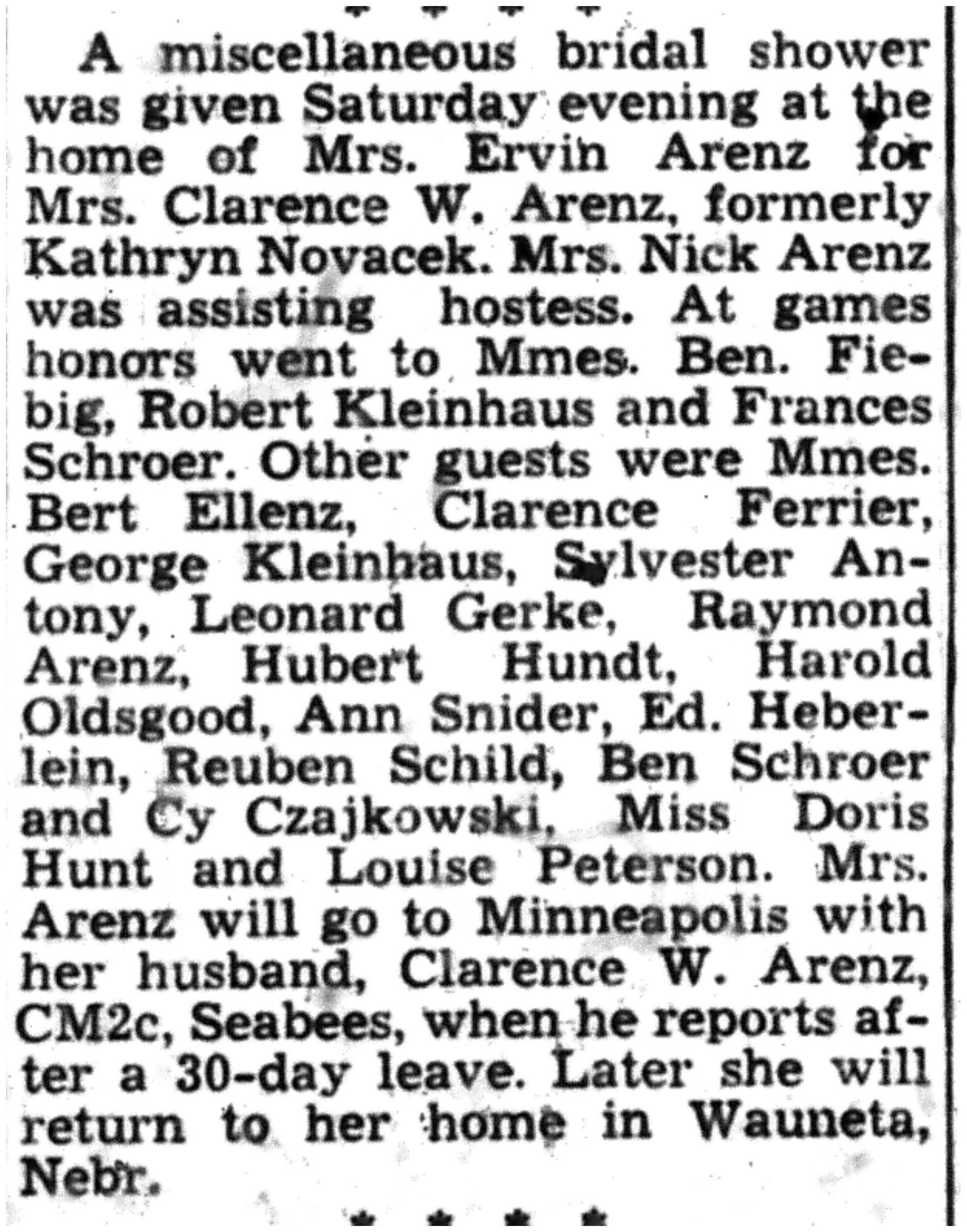 * * * *

A miscellaneous bridal shower was given Saturday evening at the home of Mrs. Ervin Arenz for Mrs. Clarence W. Arenz, formerly Kathryn Novacek. Mrs. Nick Arenz was assisting hostess. At games honors went to Mmes. Ben. Fiebig, Robert Kleinhaus and Frances Schroer. Other guests were Mmes. Bert Ellenz, Clarence Ferrier, George Kleinhaus, Sylvester Antony, Leonard Gerke, Raymond Arenz, Hubert Hundt, Harold Oldsgood, Ann Snider, Ed. Heberlein, Reuben Schild, Ben Schroer and Cy Czajkowski, Miss Doris Hunt and Louise Peterson. Mrs. Arenz will go to Minneapolis with her husband, Clarence W. Arenz, CM2c, Seabees, when he reports after a 30-day leave. Later she will return to her home in Wauneta, Nebr.

* * * *